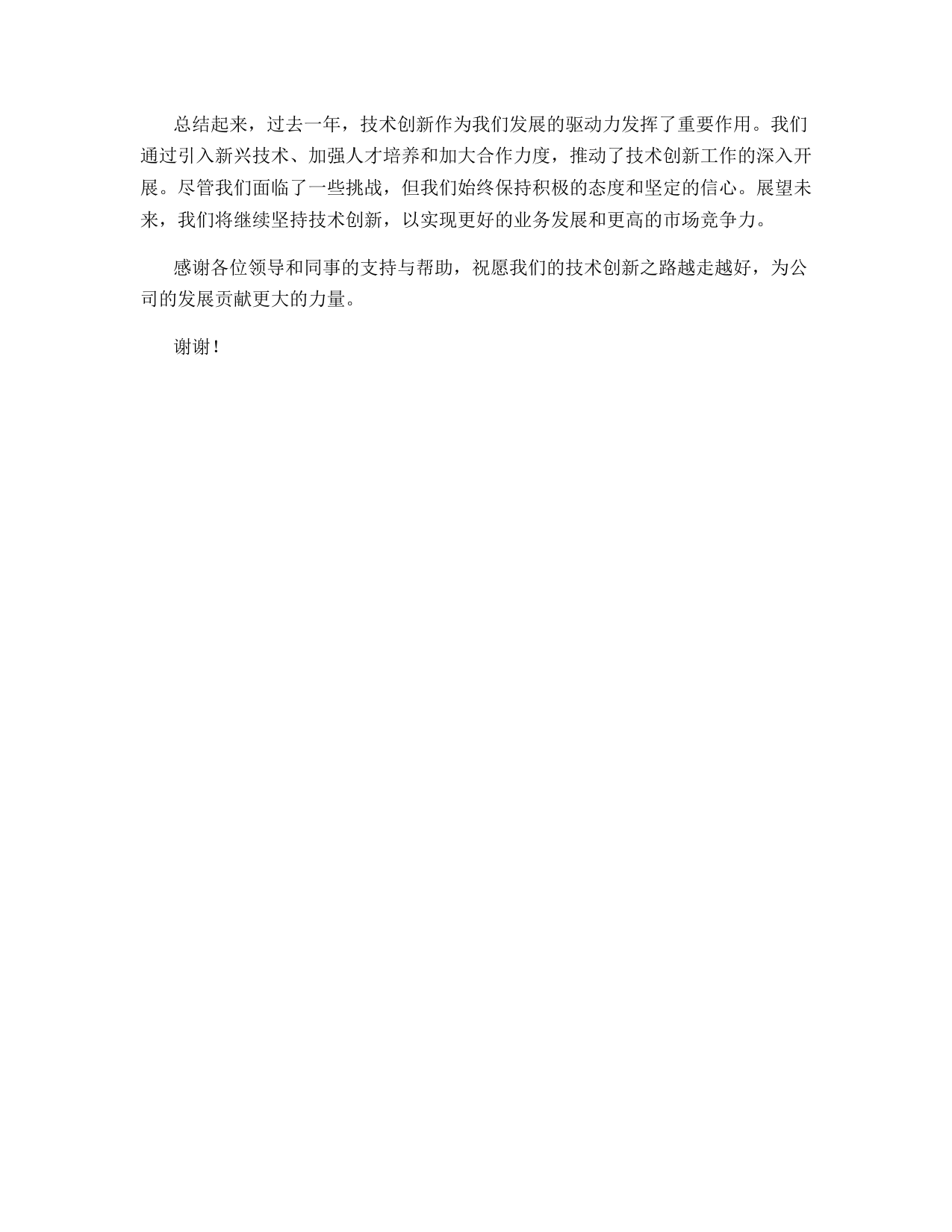 总结起来，过去一年，技术创新作为我们发展的驱动力发挥了重要作用。我们通过引入新兴技术、加强人才培养和加大合作力度，推动了技术创新工作的深入开展。尽管我们面临了一些挑战，但我们始终保持积极的态度和坚定的信心。展望未来，我们将继续坚持技术创新，以实现更好的业务发展和更高的市场竞争力。

感谢各位领导和同事的支持与帮助，祝愿我们的技术创新之路越走越好，为公司的发展贡献更大的力量。

谢谢！